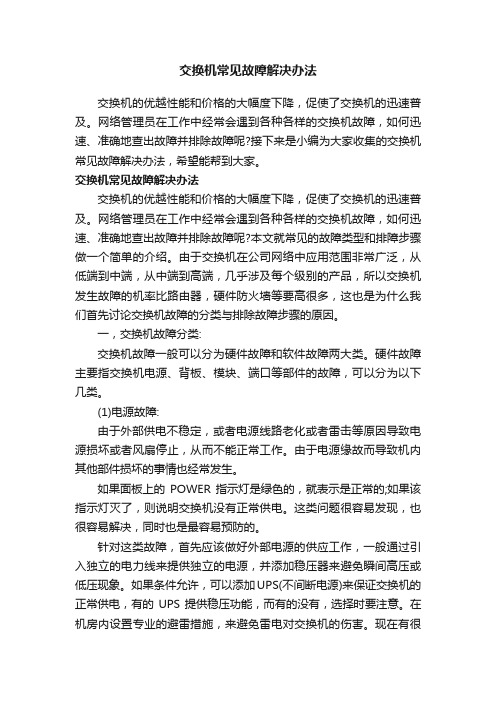 交换机常见故障解决办法

交换机的优越性能和价格的大幅度下降，促使了交换机的迅速普及。网络管理员在工作中经常会遇到各种各样的交换机故障，如何迅速、准确地查出故障并排除故障呢?接下来是小编为大家收集的交换机常见故障解决办法，希望能帮到大家。

交换机常见故障解决办法

交换机的优越性能和价格的大幅度下降，促使了交换机的迅速普及。网络管理员在工作中经常会遇到各种各样的交换机故障，如何迅速、准确地查出故障并排除故障呢?本文就常见的故障类型和排障步骤做一个简单的介绍。由于交换机在公司网络中应用范围非常广泛，从低端到中端，从中端到高端，几乎涉及每个级别的产品，所以交换机发生故障的机率比路由器，硬件防火墙等要高很多，这也是为什么我们首先讨论交换机故障的分类与排除故障步骤的原因。

一，交换机故障分类:

交换机故障一般可以分为硬件故障和软件故障两大类。硬件故障主要指交换机电源、背板、模块、端口等部件的故障，可以分为以下几类。

(1)电源故障:

由于外部供电不稳定，或者电源线路老化或者雷击等原因导致电源损坏或者风扇停止，从而不能正常工作。由于电源缘故而导致机内其他部件损坏的事情也经常发生。

如果面板上的 POWER 指示灯是绿色的，就表示是正常的;如果该指示灯灭了，则说明交换机没有正常供电。这类问题很容易发现，也很容易解决，同时也是最容易预防的。

针对这类故障，首先应该做好外部电源的供应工作，一般通过引入独立的电力线来提供独立的电源，并添加稳压器来避免瞬间高压或低压现象。如果条件允许，可以添加UPS(不间断电源)来保证交换机的正常供电，有的 UPS 提供稳压功能，而有的没有，选择时要注意。在机房内设置专业的避雷措施，来避免雷电对交换机的伤害。现在有很